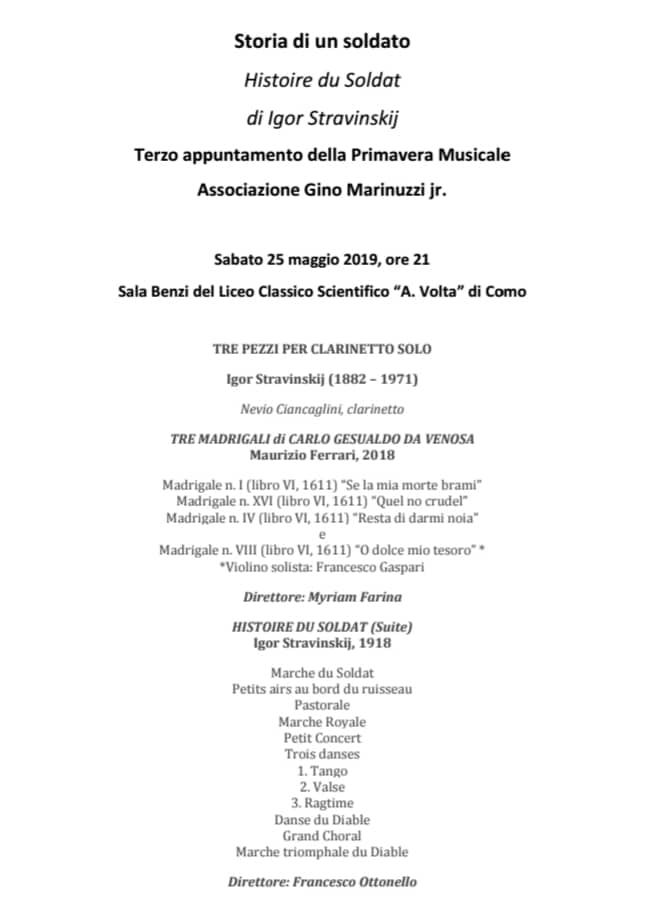 Storia di un soldato

Histoire du Soldat

di Igor Stravinskij

Terzo appuntamento della Primavera Musicale

Associazione Gino Marinuzzi jr.

Sabato 25 maggio 2019, ore 21

Sala Benzi del Liceo Classico Scientifico "A. Volta" di Como

TRE PEZZI PER CLARINETTO SOLO

Igor Stravinskij (1882 – 1971)

Nevio Ciancaglini, clarinetto

TRE MADRIGALI di CARLO GESUALDO DA VENOSA
Maurizio Ferrari, 2018

Madrigale n. I (libro VI, 1611) "Se la mia morte brami"
Madrigale n. XVI (libro VI, 1611) "Quel no crudel"
Madrigale n. IV (libro VI, 1611) "Resta di darmi noia"
e
Madrigale n. VIII (libro VI, 1611) "O dolce mio tesoro" *
*Violino solista: Francesco Gaspari

Direttore: Myriam Farina

HISTOIRE DU SOLDAT (Suite)
Igor Stravinskij, 1918

Marche du Soldat
Petits airs au bord du ruisseau
Pastorale
Marche Royale
Petit Concert
Trois danses
1. Tango
2. Valse
3. Ragtime
Danse du Diable
Grand Choral
Marche triomphale du Diable

Direttore: Francesco Ottonello